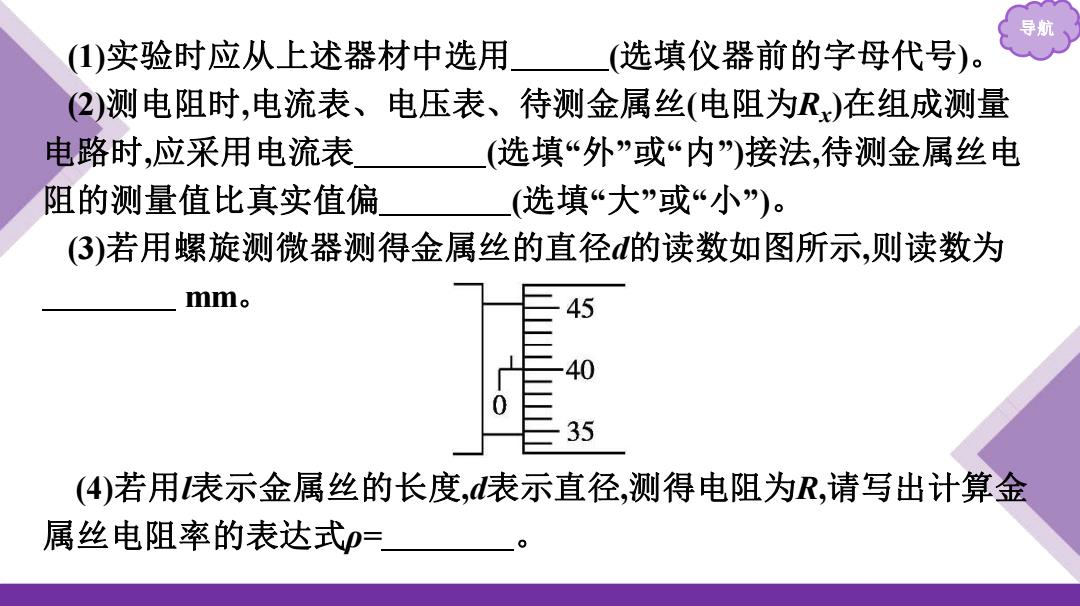 导航

(1)实验时应从上述器材中选用______(选填仪器前的字母代号)。

(2)测电阻时,电流表、电压表、待测金属丝(电阻为$R_x$)在组成测量电路时,应采用电流表________(选填“外”或“内”)接法,待测金属丝电阻的测量值比真实值偏________(选填“大”或“小”)。

(3)若用螺旋测微器测得金属丝的直径$d$的读数如图所示,则读数为________ mm。

45
40
0
35

(4)若用$l$表示金属丝的长度,$d$表示直径,测得电阻为$R$,请写出计算金属丝电阻率的表达式$\rho$=________。